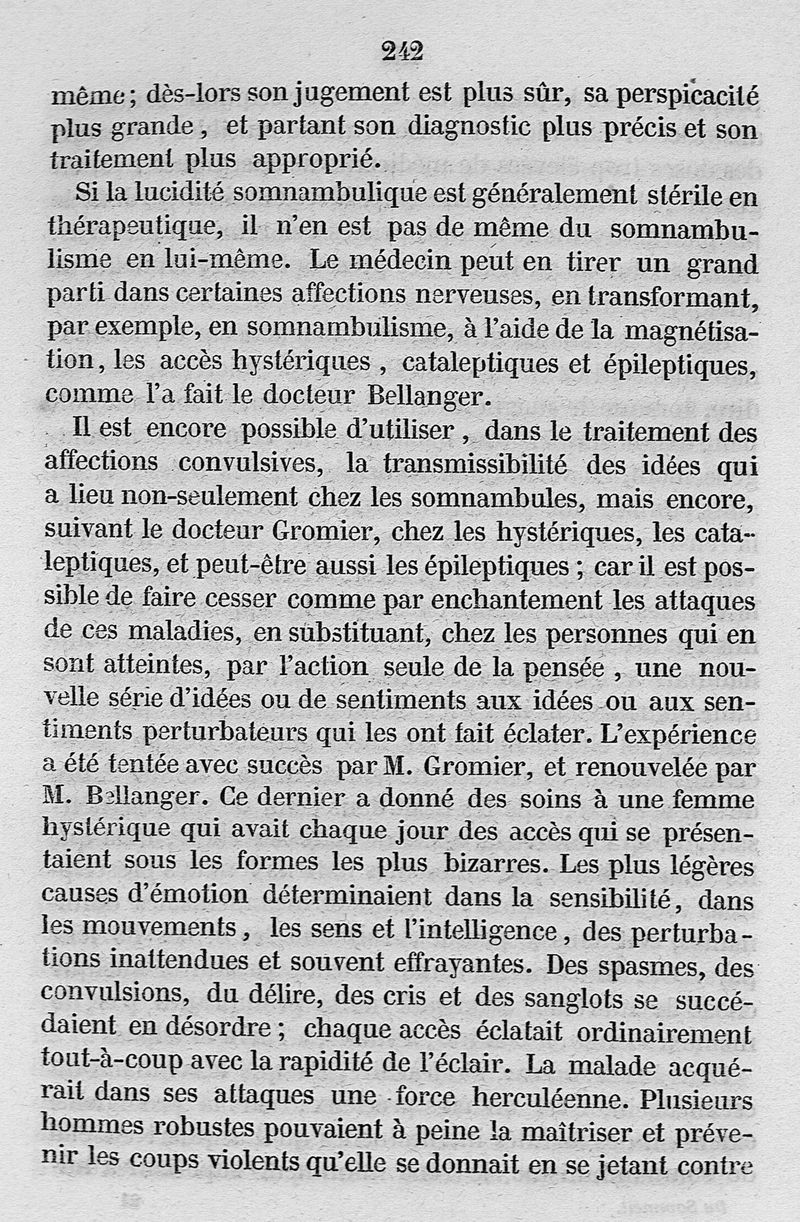 242

même ; dès-lors son jugement est plus sûr, sa perspicacité plus grande, et partant son diagnostic plus précis et son traitement plus approprié.

Si la lucidité somnambulique est généralement stérile en thérapeutique, il n'en est pas de même du somnambulisme en lui-même. Le médecin peut en tirer un grand parti dans certaines affections nerveuses, en transformant, par exemple, en somnambulisme, à l'aide de la magnétisation, les accès hystériques, cataleptiques et épileptiques, comme l'a fait le docteur Bellanger.

Il est encore possible d'utiliser, dans le traitement des affections convulsives, la transmissibilité des idées qui a lieu non-seulement chez les somnambules, mais encore, suivant le docteur Gromier, chez les hystériques, les cataleptiques, et peut-être aussi les épileptiques ; car il est possible de faire cesser comme par enchantement les attaques de ces maladies, en substituant, chez les personnes qui en sont atteintes, par l'action seule de la pensée, une nouvelle série d'idées ou de sentiments aux idées ou aux sentiments perturbateurs qui les ont fait éclater. L'expérience a été tentée avec succès par M. Gromier, et renouvelée par M. Bellanger. Ce dernier a donné des soins à une femme hystérique qui avait chaque jour des accès qui se présentaient sous les formes les plus bizarres. Les plus légères causes d'émotion déterminaient dans la sensibilité, dans les mouvements, les sens et l'intelligence, des perturbations inattendues et souvent effrayantes. Des spasmes, des convulsions, du délire, des cris et des sanglots se succédaient en désordre ; chaque accès éclatait ordinairement tout-à-coup avec la rapidité de l'éclair. La malade acquérait dans ses attaques une force herculéenne. Plusieurs hommes robustes pouvaient à peine la maîtriser et prévenir les coups violents qu'elle se donnait en se jetant contre